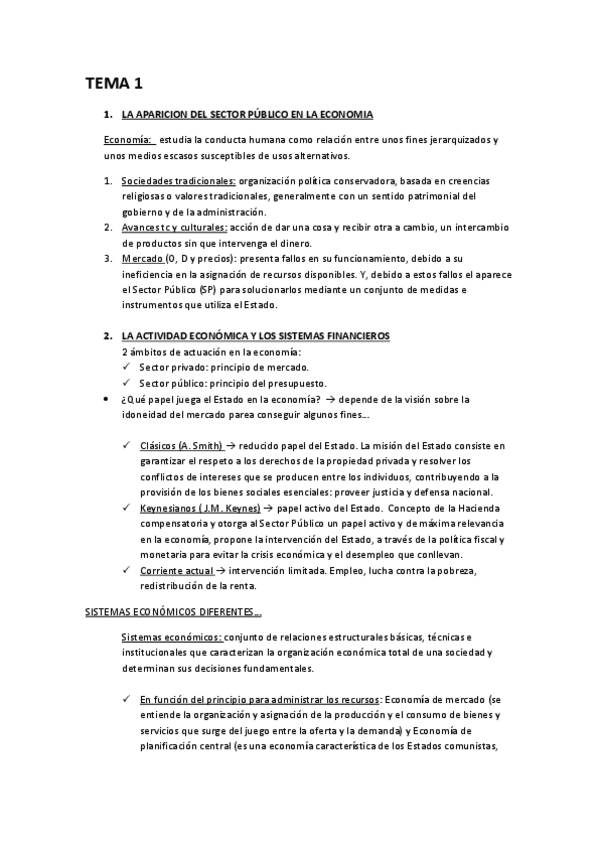 TEMA 1

1. LA APARICION DEL SECTOR PÚBLICO EN LA ECONOMIA

Economía: estudia la conducta humana como relación entre unos fines jerarquizados y unos medios escasos susceptibles de usos alternativos.

1. Sociedades tradicionales: organización política conservadora, basada en creencias religiosas o valores tradicionales, generalmente con un sentido patrimonial del gobierno y de la administración.
2. Avances t c y culturales: acción de dar una cosa y recibir otra a cambio, un intercambio de productos sin que intervenga el dinero.
3. Mercado (O, D y precios): presenta fallos en su funcionamiento, debido a su ineficiencia en la asignación de recursos disponibles. Y, debido a estos fallos el aparece el Sector Público (SP) para solucionarlos mediante un conjunto de medidas e instrumentos que utiliza el Estado.

2. LA ACTIVIDAD ECONÓMICA Y LOS SISTEMAS FINANCIEROS
2 ámbitos de actuación en la economía:
✓ Sector privado: principio de mercado.
✓ Sector público: principio del presupuesto.
• ¿Qué papel juega el Estado en la economía? → depende de la visión sobre la idoneidad del mercado parea conseguir algunos fines…

✓ Clásicos (A. Smith) → reducido papel del Estado. La misión del Estado consiste en garantizar el respeto a los derechos de la propiedad privada y resolver los conflictos de intereses que se producen entre los individuos, contribuyendo a la provisión de los bienes sociales esenciales: proveer justicia y defensa nacional.
✓ Keynesianos ( J.M. Keynes) → papel activo del Estado. Concepto de la Hacienda compensatoria y otorga al Sector Público un papel activo y de máxima relevancia en la economía, propone la intervención del Estado, a través de la política fiscal y monetaria para evitar la crisis económica y el desempleo que conllevan.
✓ Corriente actual → intervención limitada. Empleo, lucha contra la pobreza, redistribución de la renta.

SISTEMAS ECONÓMICOS DIFERENTES…

Sistemas económicos: conjunto de relaciones estructurales básicas, técnicas e institucionales que caracterizan la organización económica total de una sociedad y determinan sus decisiones fundamentales.

✓ En función del principio para administrar los recursos: Economía de mercado (se entiende la organización y asignación de la producción y el consumo de bienes y servicios que surge del juego entre la oferta y la demanda) y Economía de planificación central (es una economía característica de los Estados comunistas,